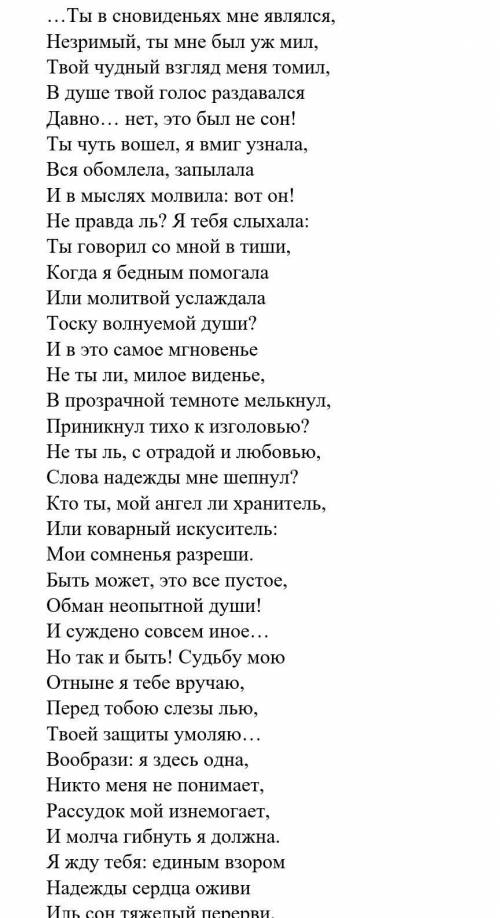 …Ты в сновиденьях мне являлся,
Незримый, ты мне был уж мил,
Твой чудный взгляд меня томил,
В душе твой голос раздавался
Давно… нет, это был не сон!
Ты чуть вошел, я вмиг узнала,
Вся обомлела, запылала
И в мыслях молвила: вот он!
Не правда ль? Я тебя слыхала:
Ты говорил со мной в тиши,
Когда я бедным помогала
Или молитвой услаждала
Тоску волнуемой души?
И в это самое мгновенье
Не ты ли, милое виденье,
В прозрачной темноте мелькнул,
Приникнул тихо к изголовью?
Не ты ль, с отрадой и любовью,
Слова надежды мне шепнул?
Кто ты, мой ангел ли хранитель,
Или коварный искуситель:
Мои сомненья разреши.
Быть может, это все пустое,
Обман неопытной души!
И суждено совсем иное…
Но так и быть! Судьбу мою
Отныне я тебе вручаю,
Перед тобою слезы лью,
Твоей защиты умоляю…
Вообрази: я здесь одна,
Никто меня не понимает,
Рассудок мой изнемогает,
И молча гибнуть я должна.
Я жду тебя: единым взором
Надежды сердца оживи
Иль сон тяжелый перерви,